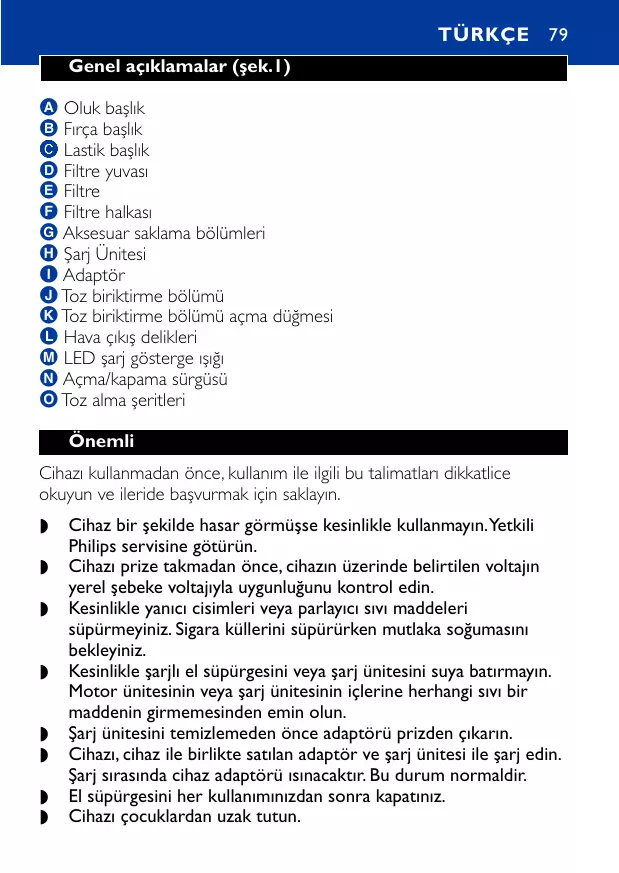 TÜRKÇE 79

Genel açıklamalar (şek.1)

A Oluk başlık
B Fırça başlık
C Lastik başlık
D Filtre yuvası
E Filtre
F Filtre halkası
G Aksesuar saklama bölümleri
H Şarj Ünitesi
I Adaptör
J Toz biriktirme bölümü
K Toz biriktirme bölümü açma düğmesi
L Hava çıkış delikleri
M LED şarj gösterge ışığı
N Açma/kapama sürgüsü
O Toz alma şeritleri

Önemli

Cihazı kullanmadan önce, kullanım ile ilgili bu talimatları dikkatlice okuyun ve ileride başvurmak için saklayın.

◗ Cihaz bir şekilde hasar görmüşse kesinlikle kullanmayın. Yetkili Philips servisine götürün.
◗ Cihazı prize takmadan önce, cihazın üzerinde belirtilen voltajın yerel şebeke voltajıyla uygunluğunu kontrol edin.
◗ Kesinlikle yanıcı cisimleri veya parlayıcı sıvı maddeleri süpürmeyiniz. Sigara küllerini süpürürken mutlaka soğumasını bekleyiniz.
◗ Kesinlikle şarjlı el süpürgesini veya şarj ünitesini suya batırmayın. Motor ünitesinin veya şarj ünitesinin içlerine herhangi sıvı bir maddenin girmemesinden emin olun.
◗ Şarj ünitesini temizlemeden önce adaptörü prizden çıkarın.
◗ Cihazı, cihaz ile birlikte satılan adaptör ve şarj ünitesi ile şarj edin. Şarj sırasında cihaz adaptörü ısınacaktır. Bu durum normaldir.
◗ El süpürgesini her kullanımınızdan sonra kapatınız.
◗ Cihazı çocuklardan uzak tutun.